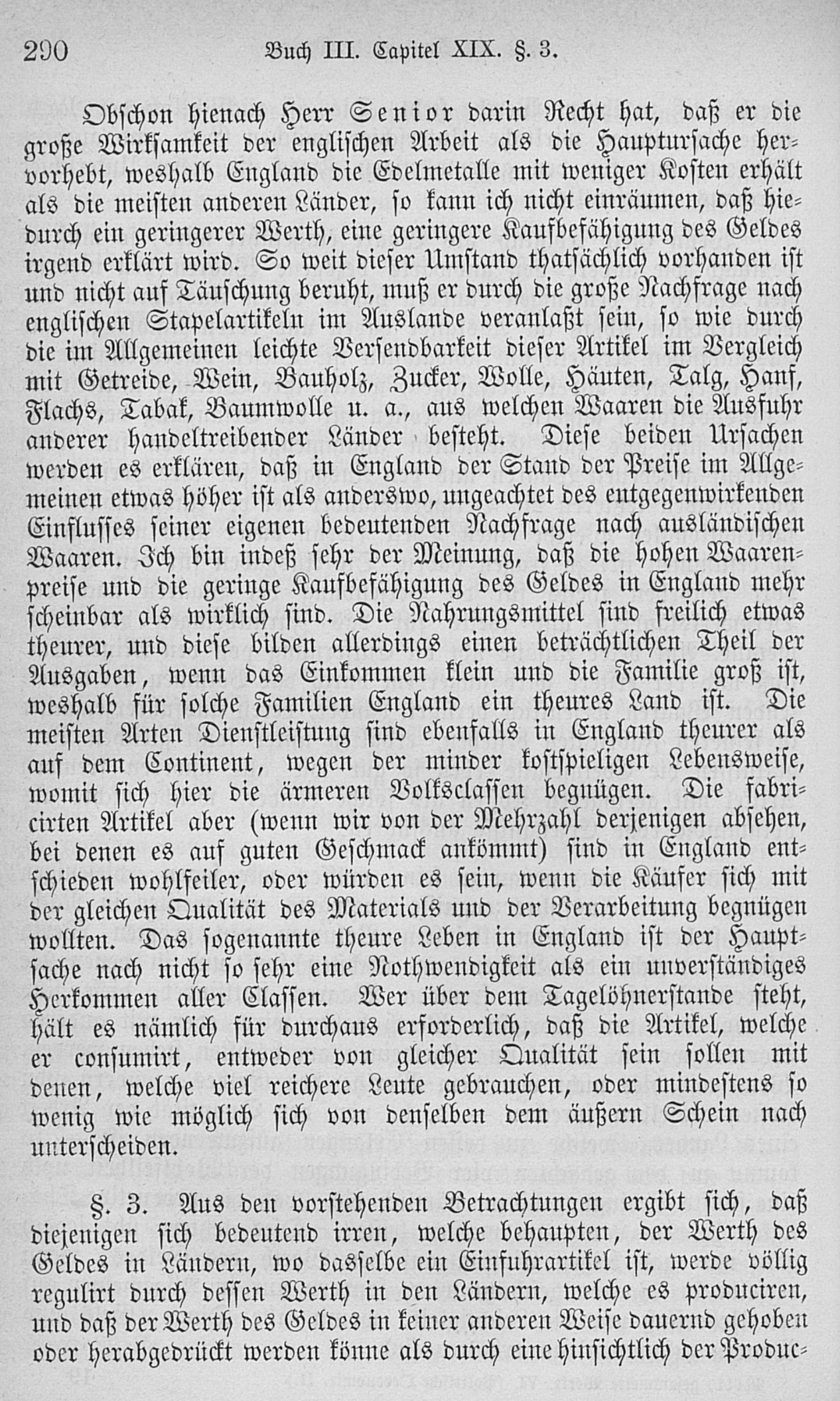 290 Buch III. Capitel XIX. §. 3.

Obschon hienach Herr Senior darin Recht hat, daß er die große Wirksamkeit der englischen Arbeit als die Hauptursache hervorhebt, weshalb England die Edelmetalle mit weniger Kosten erhält als die meisten anderen Länder, so kann ich nicht einräumen, daß hiedurch ein geringerer Werth, eine geringere Kaufbefähigung des Geldes irgend erklärt wird. So weit dieser Umstand thatsächlich vorhanden ist und nicht auf Täuschung beruht, muß er durch die große Nachfrage nach englischen Stapelartikeln im Auslande veranlaßt sein, so wie durch die im Allgemeinen leichte Versendbarkeit dieser Artikel im Vergleich mit Getreide, Wein, Bauholz, Zucker, Wolle, Häuten, Talg, Hanf, Flachs, Tabak, Baumwolle u. a., aus welchen Waaren die Ausfuhr anderer handeltreibender Länder besteht. Diese beiden Ursachen werden es erklären, daß in England der Stand der Preise im Allgemeinen etwas höher ist als anderswo, ungeachtet des entgegenwirkenden Einflusses seiner eigenen bedeutenden Nachfrage nach ausländischen Waaren. Ich bin indeß sehr der Meinung, daß die hohen Waarenpreise und die geringe Kaufbefähigung des Geldes in England mehr scheinbar als wirklich sind. Die Nahrungsmittel sind freilich etwas theurer, und diese bilden allerdings einen beträchtlichen Theil der Ausgaben, wenn das Einkommen klein und die Familie groß ist, weshalb für solche Familien England ein theures Land ist. Die meisten Arten Dienstleistung sind ebenfalls in England theurer als auf dem Continent, wegen der minder kostspieligen Lebensweise, womit sich hier die ärmeren Volksclassen begnügen. Die fabricirten Artikel aber (wenn wir von der Mehrzahl derjenigen absehen, bei denen es auf guten Geschmack ankömmt) sind in England entschieden wohlfeiler, oder würden es sein, wenn die Käufer sich mit der gleichen Qualität des Materials und der Verarbeitung begnügen wollten. Das sogenannte theure Leben in England ist der Hauptsache nach nicht so sehr eine Nothwendigkeit als ein unverständiges Herkommen aller Classen. Wer über dem Tagelöhnerstande steht, hält es nämlich für durchaus erforderlich, daß die Artikel, welche er consumirt, entweder von gleicher Qualität sein sollen mit denen, welche viel reichere Leute gebrauchen, oder mindestens so wenig wie möglich sich von denselben dem äußern Schein nach unterscheiden.

§. 3. Aus den vorstehenden Betrachtungen ergibt sich, daß diejenigen sich bedeutend irren, welche behaupten, der Werth des Geldes in Ländern, wo dasselbe ein Einfuhrartikel ist, werde völlig regulirt durch dessen Werth in den Ländern, welche es produciren, und daß der Werth des Geldes in keiner anderen Weise dauernd gehoben oder herabgedrückt werden könne als durch eine hinsichtlich der Produc-